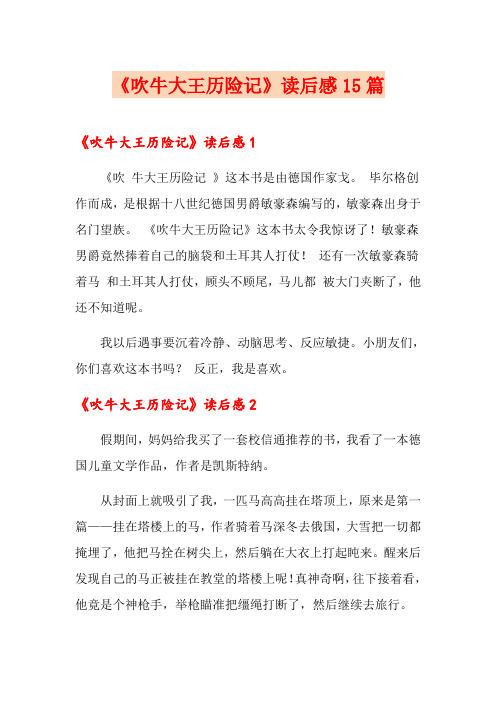 《吹牛大王历险记》读后感15篇

《吹牛大王历险记》读后感1

《吹 牛大王历险记 》这本书是由德国作家戈。 毕尔格创作而成，是根据十八世纪德国男爵敏豪森编写的，敏豪森出身于名门望族。 《吹牛大王历险记》这本书太令我惊讶了！敏豪森男爵竟然捧着自己的脑袋和土耳其人打仗！ 还有一次敏豪森骑着马 和土耳其人打仗，顾头不顾尾，马儿都 被大门夹断了，他还不知道呢。

我以后遇事要沉着冷静、动脑思考、反应敏捷。小朋友们，你们喜欢这本书吗？ 反正，我是喜欢。

《吹牛大王历险记》读后感2

假期间，妈妈给我买了一套校信通推荐的书，我看了一本德国儿童文学作品，作者是凯斯特纳。

从封面上就吸引了我，一匹马高高挂在塔顶上，原来是第一篇——挂在塔楼上的马，作者骑着马深冬去俄国，大雪把一切都掩埋了，他把马拴在树尖上，然后躺在大衣上打起盹来。醒来后发现自己的马正被挂在教堂的塔楼上呢！真神奇啊，往下接着看，他竟是个神枪手，举枪瞄准把缰绳打断了，然后继续去旅行。